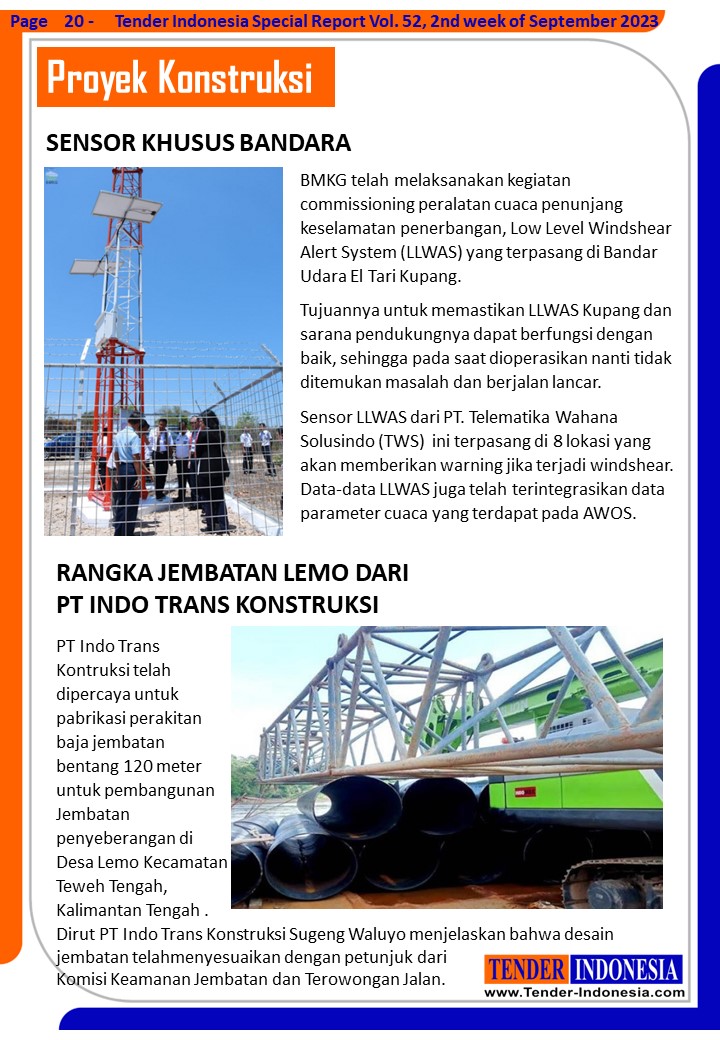 Page 20 - Tender Indonesia Special Report Vol. 52, 2nd week of September 2023

Proyek Konstruksi

SENSOR KHUSUS BANDARA

BMKG telah melaksanakan kegiatan commissioning peralatan cuaca penunjang keselamatan penerbangan, Low Level Windshear Alert System (LLWAS) yang terpasang di Bandar Udara El Tari Kupang.

Tujuannya untuk memastikan LLWAS Kupang dan sarana pendukungnya dapat berfungsi dengan baik, sehingga pada saat dioperasikan nanti tidak ditemukan masalah dan berjalan lancar.

Sensor LLWAS dari PT. Telematika Wahana Solusindo (TWS) ini terpasang di 8 lokasi yang akan memberikan warning jika terjadi windshear. Data-data LLWAS juga telah terintegrasikan data parameter cuaca yang terdapat pada AWOS.

RANGKA JEMBATAN LEMO DARI PT INDO TRANS KONSTRUKSI

PT Indo Trans Kontruksi telah dipercaya untuk pabrikasi perakitan baja jembatan bentang 120 meter untuk pembangunan Jembatan penyeberangan di Desa Lemo Kecamatan Teweh Tengah, Kalimantan Tengah . Dirut PT Indo Trans Konstruksi Sugeng Waluyo menjelaskan bahwa desain jembatan telahmenyesuaikan dengan petunjuk dari Komisi Keamanan Jembatan dan Terowongan Jalan.

TENDER INDONESIA
www.Tender-Indonesia.com